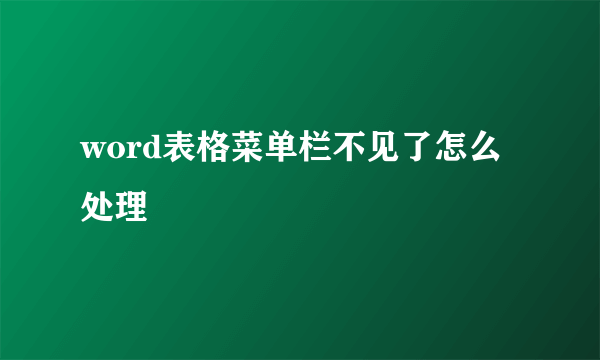 word表格菜单栏不见了怎么处理